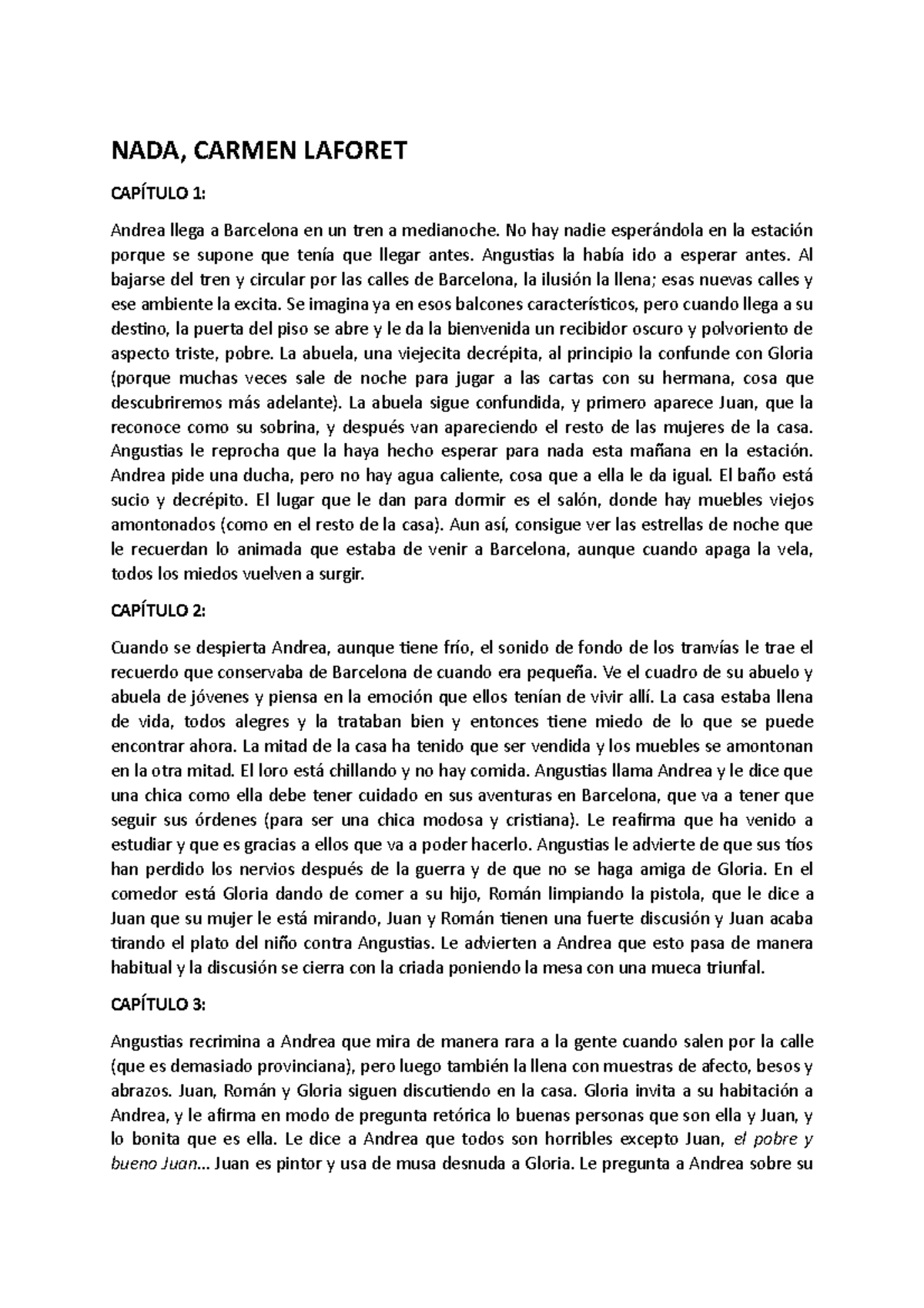 NADA, CARMEN LAFORET

CAPÍTULO 1:

Andrea llega a Barcelona en un tren a medianoche. No hay nadie esperándola en la estación porque se supone que tenía que llegar antes. Angustias la había ido a esperar antes. Al bajarse del tren y circular por las calles de Barcelona, la ilusión la llena; esas nuevas calles y ese ambiente la excita. Se imagina ya en esos balcones característicos, pero cuando llega a su destino, la puerta del piso se abre y le da la bienvenida un recibidor oscuro y polvoriento de aspecto triste, pobre. La abuela, una viejecita decrépita, al principio la confunde con Gloria (porque muchas veces sale de noche para jugar a las cartas con su hermana, cosa que descubriremos más adelante). La abuela sigue confundida, y primero aparece Juan, que la reconoce como su sobrina, y después van apareciendo el resto de las mujeres de la casa. Angustias le reprocha que la haya hecho esperar para nada esta mañana en la estación. Andrea pide una ducha, pero no hay agua caliente, cosa que a ella le da igual. El baño está sucio y decrépito. El lugar que le dan para dormir es el salón, donde hay muebles viejos amontonados (como en el resto de la casa). Aun así, consigue ver las estrellas de noche que le recuerdan lo animada que estaba de venir a Barcelona, aunque cuando apaga la vela, todos los miedos vuelven a surgir.

CAPÍTULO 2:

Cuando se despierta Andrea, aunque tiene frío, el sonido de fondo de los tranvías le trae el recuerdo que conservaba de Barcelona de cuando era pequeña. Ve el cuadro de su abuelo y abuela de jóvenes y piensa en la emoción que ellos tenían de vivir allí. La casa estaba llena de vida, todos alegres y la trataban bien y entonces tiene miedo de lo que se puede encontrar ahora. La mitad de la casa ha tenido que ser vendida y los muebles se amontonan en la otra mitad. El loro está chillando y no hay comida. Angustias llama Andrea y le dice que una chica como ella debe tener cuidado en sus aventuras en Barcelona, que va a tener que seguir sus órdenes (para ser una chica modosa y cristiana). Le reafirma que ha venido a estudiar y que es gracias a ellos que va a poder hacerlo. Angustias le advierte de que sus tíos han perdido los nervios después de la guerra y de que no se haga amiga de Gloria. En el comedor está Gloria dando de comer a su hijo, Román limpiando la pistola, que le dice a Juan que su mujer le está mirando, Juan y Román tienen una fuerte discusión y Juan acaba tirando el plato del niño contra Angustias. Le advierten a Andrea que esto pasa de manera habitual y la discusión se cierra con la criada poniendo la mesa con una mueca triunfal.

CAPÍTULO 3:

Angustias recrimina a Andrea que mira de manera rara a la gente cuando salen por la calle (que es demasiado provinciana), pero luego también la llena con muestras de afecto, besos y abrazos. Juan, Román y Gloria siguen discutiendo en la casa. Gloria invita a su habitación a Andrea, y le afirma en modo de pregunta retórica lo buenas personas que son ella y Juan, y lo bonita que es ella. Le dice a Andrea que todos son horribles excepto Juan, el pobre y bueno Juan... Juan es pintor y usa de musa desnuda a Gloria. Le pregunta a Andrea sobre su